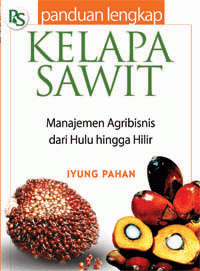 PS

panduan lengkap

KELAPA SAWIT

Manajemen Agribisnis dari Hulu hingga Hilir

IYUNG PAHAN